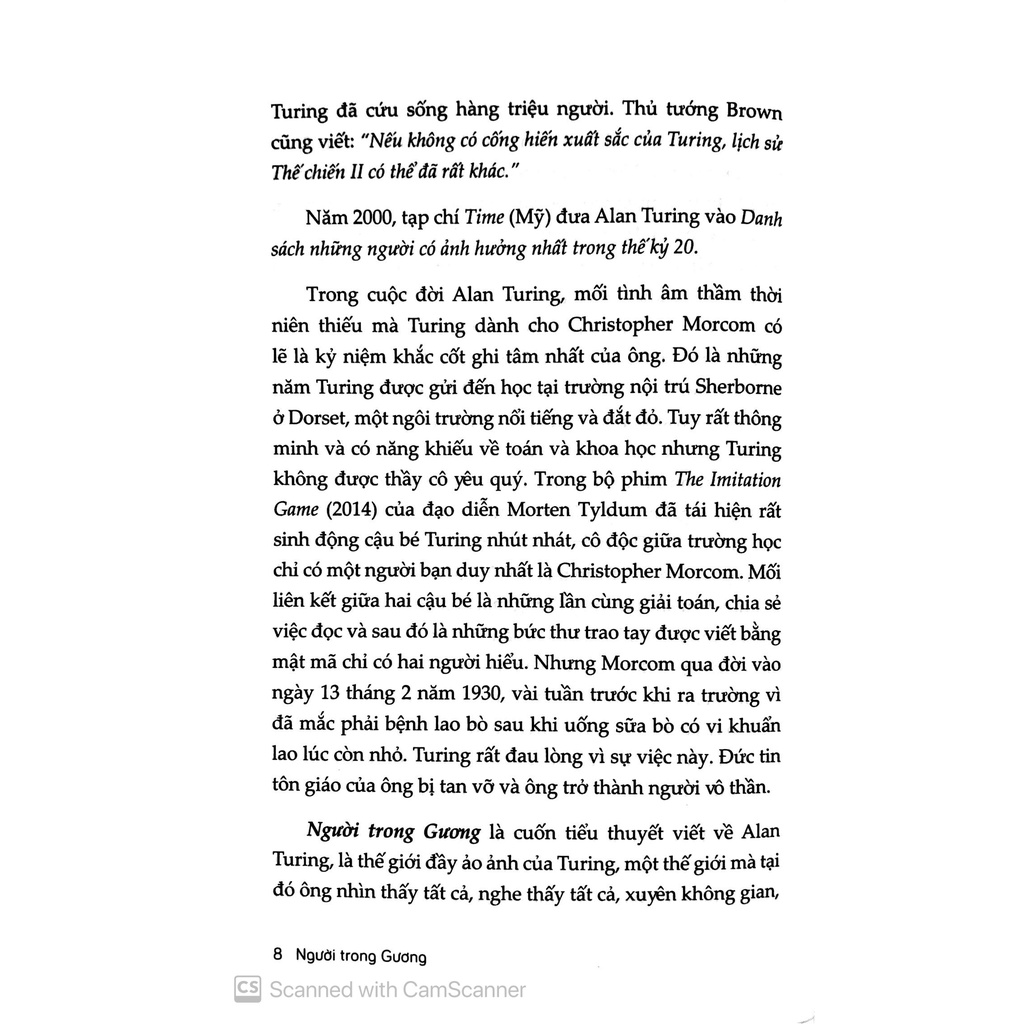 Turing đã cứu sống hàng triệu người. Thủ tướng Brown cũng viết: "Nếu không có cống hiến xuất sắc của Turing, lịch sử Thế chiến II có thể đã rất khác."

Năm 2000, tạp chí Time (Mỹ) đưa Alan Turing vào Danh sách những người có ảnh hưởng nhất trong thế kỷ 20.

Trong cuộc đời Alan Turing, mối tình âm thầm thời niên thiếu mà Turing dành cho Christopher Morcom có lẽ là kỷ niệm khắc cốt ghi tâm nhất của ông. Đó là những năm Turing được gửi đến học tại trường nội trú Sherborne ở Dorset, một ngôi trường nổi tiếng và đắt đỏ. Tuy rất thông minh và có năng khiếu về toán và khoa học nhưng Turing không được thầy cô yêu quý. Trong bộ phim The Imitation Game (2014) của đạo diễn Morten Tyldum đã tái hiện rất sinh động cậu bé Turing nhút nhát, cô độc giữa trường học chỉ có một người bạn duy nhất là Christopher Morcom. Mối liên kết giữa hai cậu bé là những lần cùng giải toán, chia sẻ việc đọc và sau đó là những bức thư trao tay được viết bằng mật mã chỉ có hai người hiểu. Nhưng Morcom qua đời vào ngày 13 tháng 2 năm 1930, vài tuần trước khi ra trường vì đã mắc phải bệnh lao bò sau khi uống sữa bò có vi khuẩn lao lúc còn nhỏ. Turing rất đau lòng vì sự việc này. Đức tin tôn giáo của ông bị tan vỡ và ông trở thành người vô thần.

Người trong Gương là cuốn tiểu thuyết viết về Alan Turing, là thế giới đầy ảo ảnh của Turing, một thế giới mà tại đó ông nhìn thấy tất cả, nghe thấy tất cả, xuyên không gian,

8 Người trong Gương

CS Scanned with CamScanner